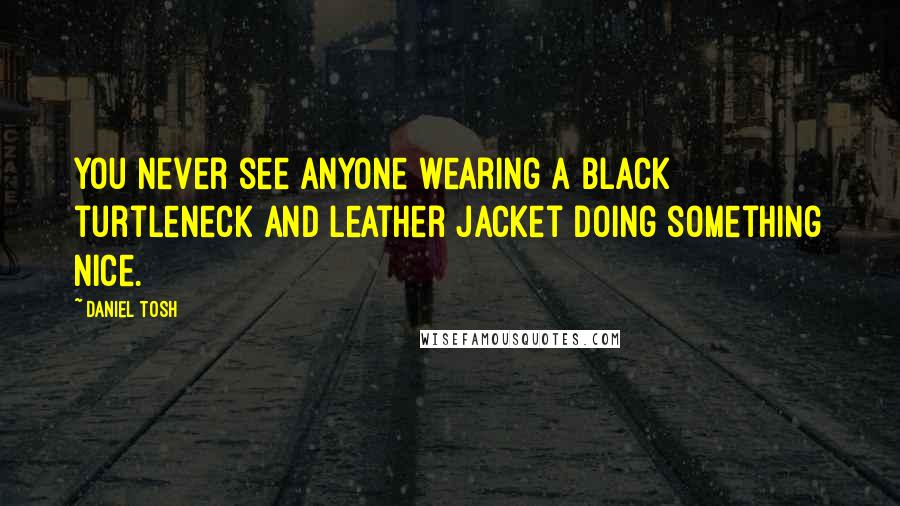 YOU NEVER SEE ANYONE WEARING A BLACK TURTLENECK AND LEATHER JACKET DOING SOMETHING NICE.

~ DANIEL TOSH

WISEFAMOUSQUOTES.COM